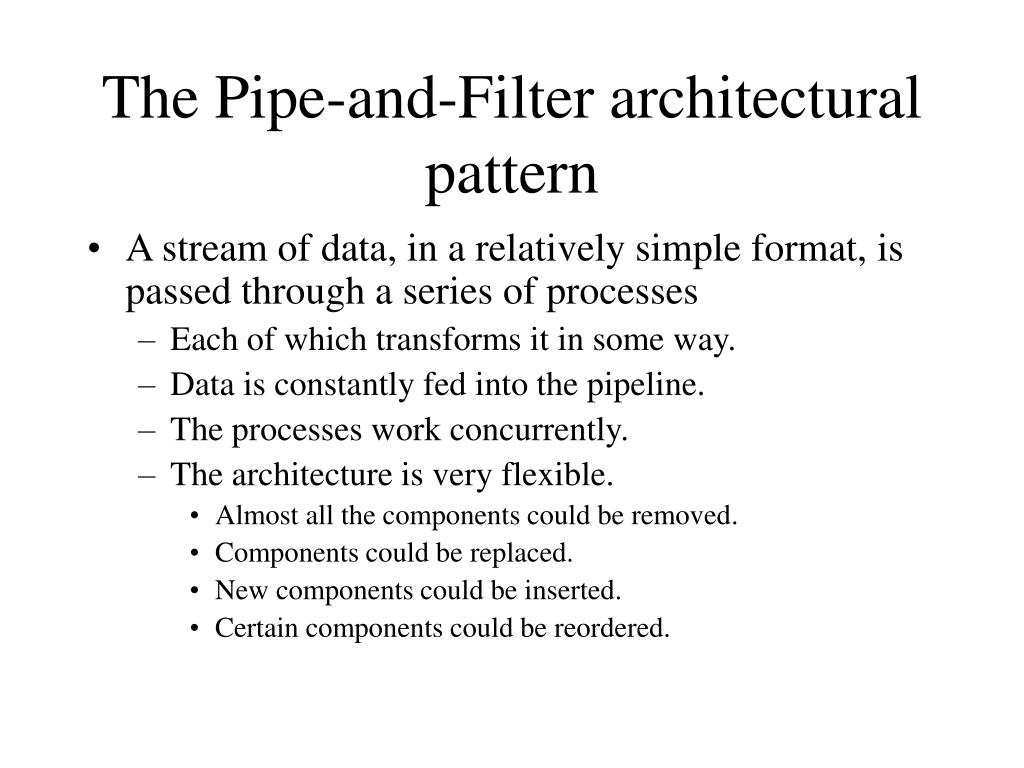 The Pipe-and-Filter architectural pattern

• A stream of data, in a relatively simple format, is passed through a series of processes
– Each of which transforms it in some way.
– Data is constantly fed into the pipeline.
– The processes work concurrently.
– The architecture is very flexible.
• Almost all the components could be removed.
• Components could be replaced.
• New components could be inserted.
• Certain components could be reordered.